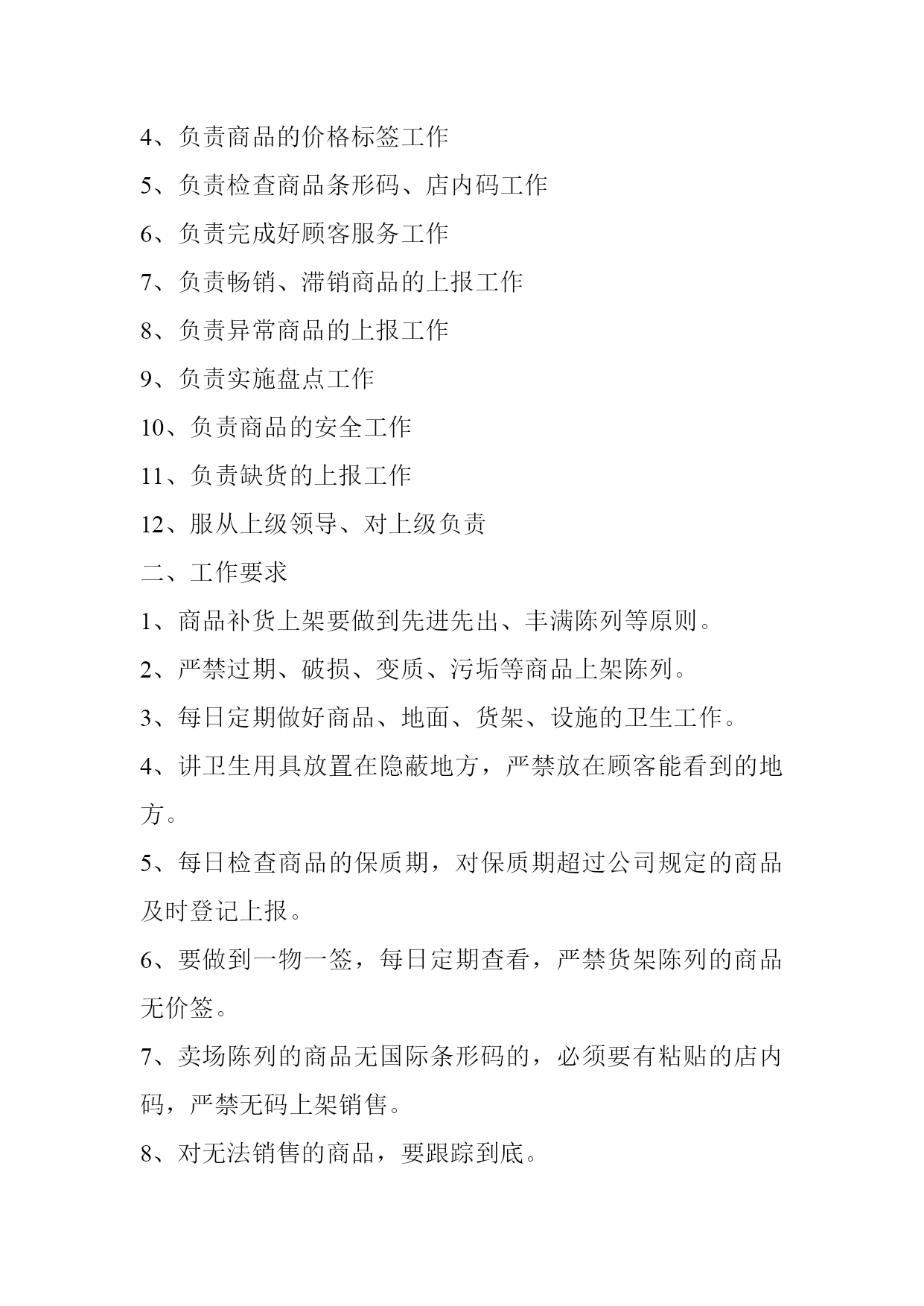 4、负责商品的价格标签工作

5、负责检查商品条形码、店内码工作

6、负责完成好顾客服务工作

7、负责畅销、滞销商品的上报工作

8、负责异常商品的上报工作

9、负责实施盘点工作

10、负责商品的安全工作

11、负责缺货的上报工作

12、服从上级领导、对上级负责

二、工作要求

1、商品补货上架要做到先进先出、丰满陈列等原则。

2、严禁过期、破损、变质、污垢等商品上架陈列。

3、每日定期做好商品、地面、货架、设施的卫生工作。

4、讲卫生用具放置在隐蔽地方，严禁放在顾客能看到的地方。

5、每日检查商品的保质期，对保质期超过公司规定的商品及时登记上报。

6、要做到一物一签，每日定期查看，严禁货架陈列的商品无价签。

7、卖场陈列的商品无国际条形码的，必须要有粘贴的店内码，严禁无码上架销售。

8、对无法销售的商品，要跟踪到底。